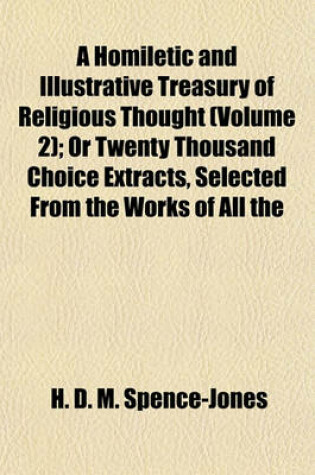 A Homiletic and Illustrative Treasury of Religious Thought (Volume 2); Or Twenty Thousand Choice Extracts, Selected From the Works of All the

H. D. M. Spence-Jones